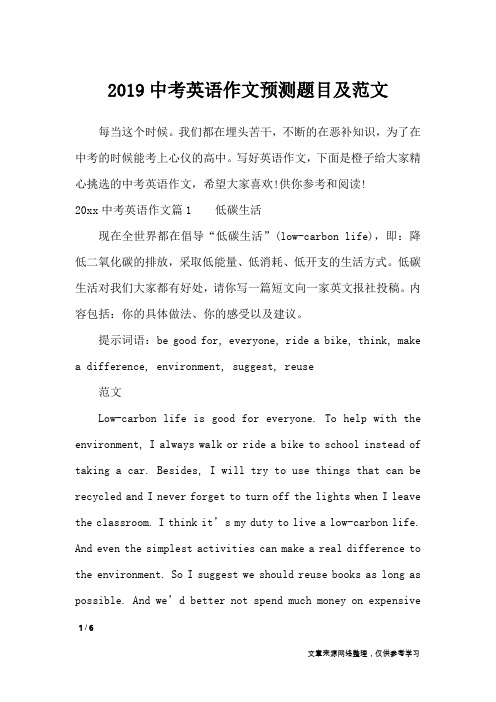 2019 中考英语作文预测题目及范文

每当这个时候。我们都在埋头苦干，不断的在恶补知识，为了在中考的时候能考上心仪的高中。写好英语作文，下面是橙子给大家精心挑选的中考英语作文，希望大家喜欢!供你参考和阅读!

20xx 中考英语作文篇 1　　低碳生活

现在全世界都在倡导“低碳生活”(low-carbon life)，即：降低二氧化碳的排放，采取低能量、低消耗、低开支的生活方式。低碳生活对我们大家都有好处，请你写一篇短文向一家英文报社投稿。内容包括：你的具体做法、你的感受以及建议。

提示词语：be good for, everyone, ride a bike, think, make a difference, environment, suggest, reuse

范文

Low-carbon life is good for everyone. To help with the environment, I always walk or ride a bike to school instead of taking a car. Besides, I will try to use things that can be recycled and I never forget to turn off the lights when I leave the classroom. I think it’s my duty to live a low-carbon life. And even the simplest activities can make a real difference to the environment. So I suggest we should reuse books as long as possible. And we’d better not spend much money on expensive

1 / 6

文章来源网络整理，仅供参考学习